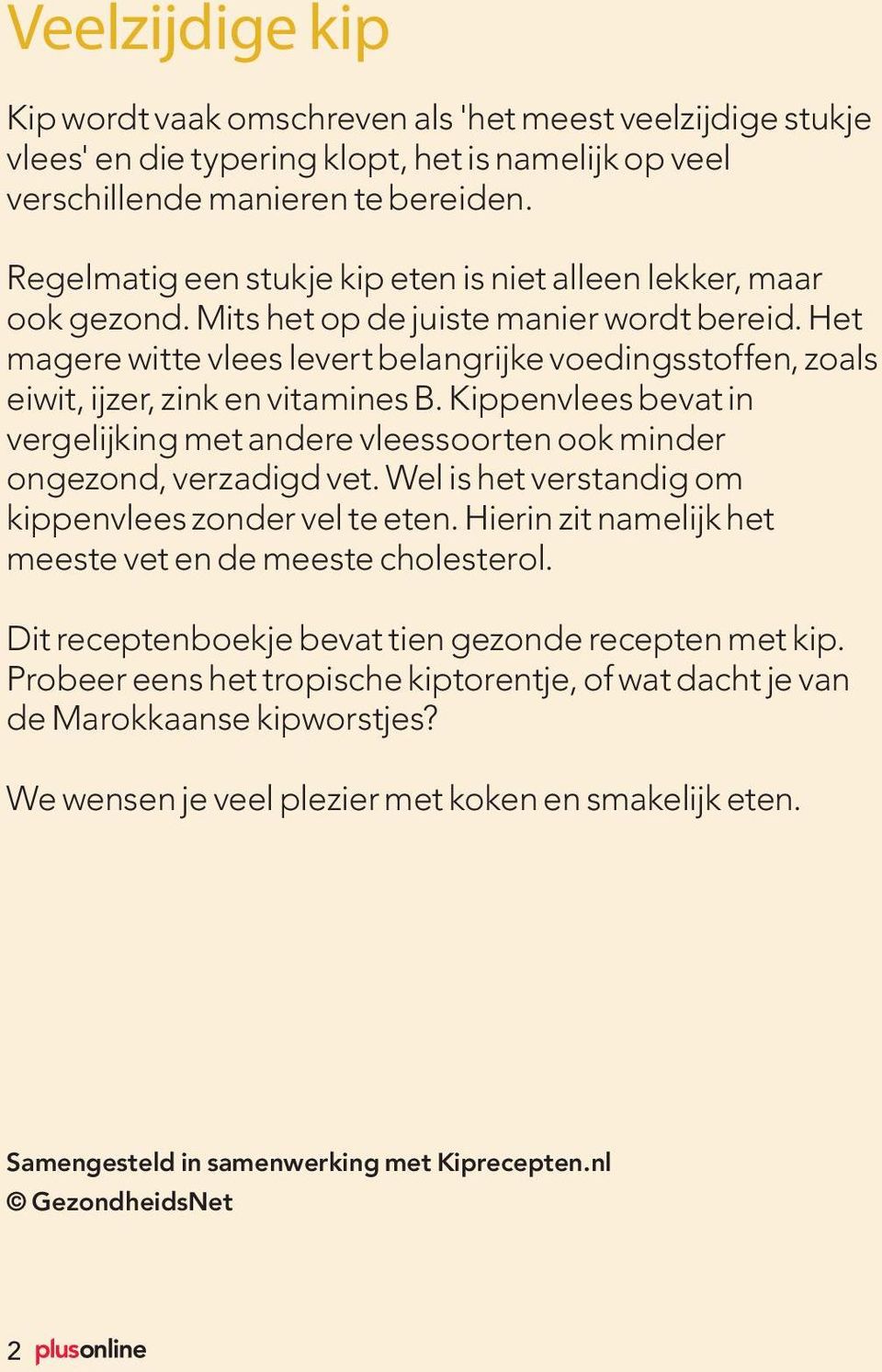 Veelzijdige kip

Kip wordt vaak omschreven als 'het meest veelzijdige stukje vlees' en die typering klopt, het is namelijk op veel verschillende manieren te bereiden.

Regelmatig een stukje kip eten is niet alleen lekker, maar ook gezond. Mits het op de juiste manier wordt bereid. Het magere witte vlees levert belangrijke voedingsstoffen, zoals eiwit, ijzer, zink en vitamines B. Kippenvlees bevat in vergelijking met andere vleessoorten ook minder ongezond, verzadigd vet. Wel is het verstandig om kippenvlees zonder vel te eten. Hierin zit namelijk het meeste vet en de meeste cholesterol.

Dit receptenboekje bevat tien gezonde recepten met kip. Probeer eens het tropische kiptorentje, of wat dacht je van de Marokkaanse kipworstjes?

We wensen je veel plezier met koken en smakelijk eten.

Samengesteld in samenwerking met Kiprecepten.nl
© GezondheidsNet

2 plusonline